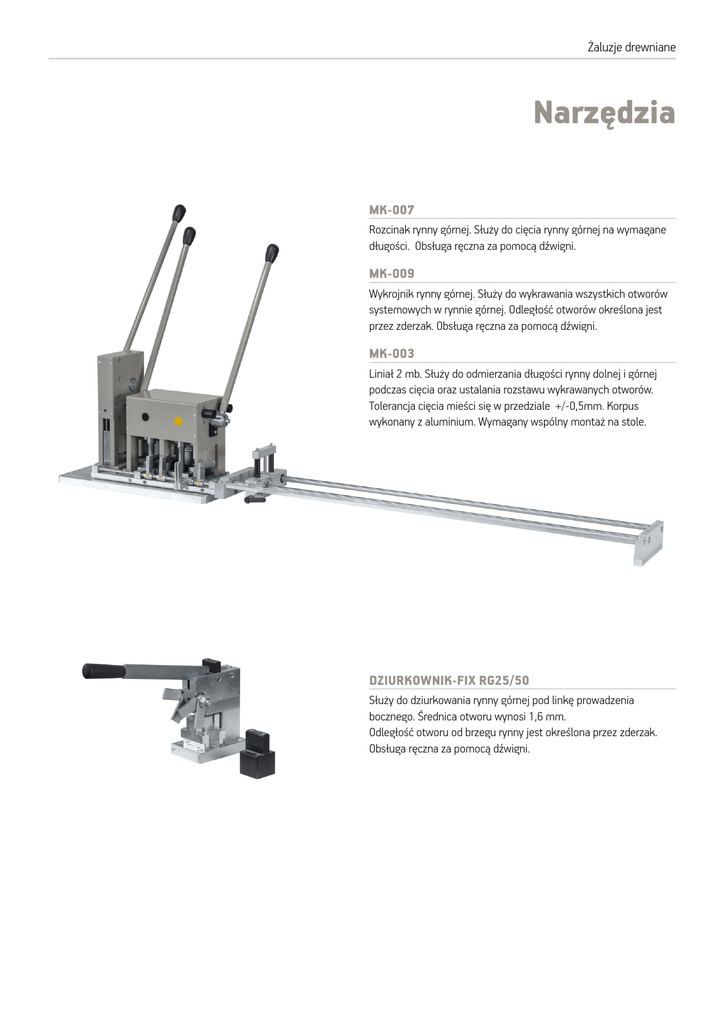 Żaluzje drewniane

Narzędzia

MK-007

Rozcinak rynny górnej. Służy do cięcia rynny górnej na wymagane długości. Obsługa ręczna za pomocą dźwigni.

MK-009

Wykrojnik rynny górnej. Służy do wykrawania wszystkich otworów systemowych w rynnie górnej. Odległość otworów określona jest przez zderzak. Obsługa ręczna za pomocą dźwigni.

MK-003

Liniał 2 mb. Służy do odmierzania długości rynny dolnej i górnej podczas cięcia oraz ustalania rozstawu wykrawanych otworów. Tolerancja cięcia mieści się w przedziale +/-0,5mm. Korpus wykonany z aluminium. Wymagany wspólny montaż na stole.

DZIURKOWNIK-FIX RG25/50

Służy do dziurkowania rynny górnej pod linkę prowadzenia bocznego. Średnica otworu wynosi 1,6 mm.
Odległość otworu od brzegu rynny jest określona przez zderzak.
Obsługa ręczna za pomocą dźwigni.